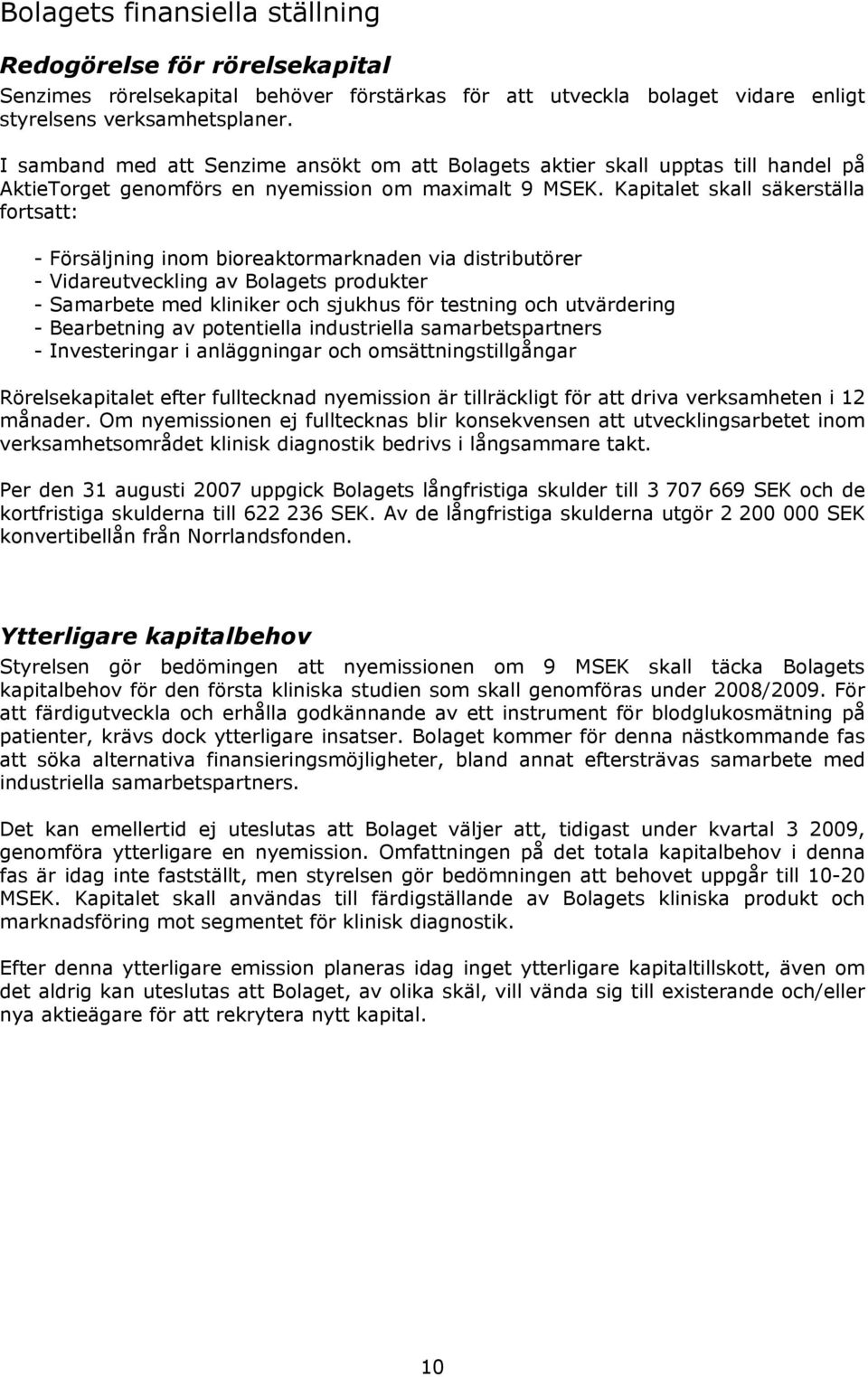 Bolagets finansiella ställning

Redogörelse för rörelsekapital

Senzimes rörelsekapital behöver förstärkas för att utveckla bolaget vidare enligt styrelsens verksamhetsplaner.

I samband med att Senzime ansökt om att Bolagets aktier skall upptas till handel på AktieTorget genomförs en nyemission om maximalt 9 MSEK. Kapitalet skall säkerställa fortsatt:

- Försäljning inom bioreaktormarknaden via distributörer
- Vidareutveckling av Bolagets produkter
- Samarbete med kliniker och sjukhus för testning och utvärdering
- Bearbetning av potentiella industriella samarbetspartners
- Investeringar i anläggningar och omsättningstillgångar

Rörelsekapitalet efter fulltecknad nyemission är tillräckligt för att driva verksamheten i 12 månader. Om nyemissionen ej fulltecknas blir konsekvensen att utvecklingsarbetet inom verksamhetsområdet klinisk diagnostik bedrivs i långsammare takt.

Per den 31 augusti 2007 uppgick Bolagets långfristiga skulder till 3 707 669 SEK och de kortfristiga skulderna till 622 236 SEK. Av de långfristiga skulderna utgör 2 200 000 SEK konvertibellån från Norrlandsfonden.

Ytterligare kapitalbehov

Styrelsen gör bedömingen att nyemissionen om 9 MSEK skall täcka Bolagets kapitalbehov för den första kliniska studien som skall genomföras under 2008/2009. För att färdigutveckla och erhålla godkännande av ett instrument för blodglukosmätning på patienter, krävs dock ytterligare insatser. Bolaget kommer för denna nästkommande fas att söka alternativa finansieringsmöjligheter, bland annat eftersträvas samarbete med industriella samarbetspartners.

Det kan emellertid ej uteslutas att Bolaget väljer att, tidigast under kvartal 3 2009, genomföra ytterligare en nyemission. Omfattningen på det totala kapitalbehov i denna fas är idag inte fastställt, men styrelsen gör bedömningen att behovet uppgår till 10-20 MSEK. Kapitalet skall användas till färdigställande av Bolagets kliniska produkt och marknadsföring mot segmentet för klinisk diagnostik.

Efter denna ytterligare emission planeras idag inget ytterligare kapitaltillskott, även om det aldrig kan uteslutas att Bolaget, av olika skäl, vill vända sig till existerande och/eller nya aktieägare för att rekrytera nytt kapital.

10